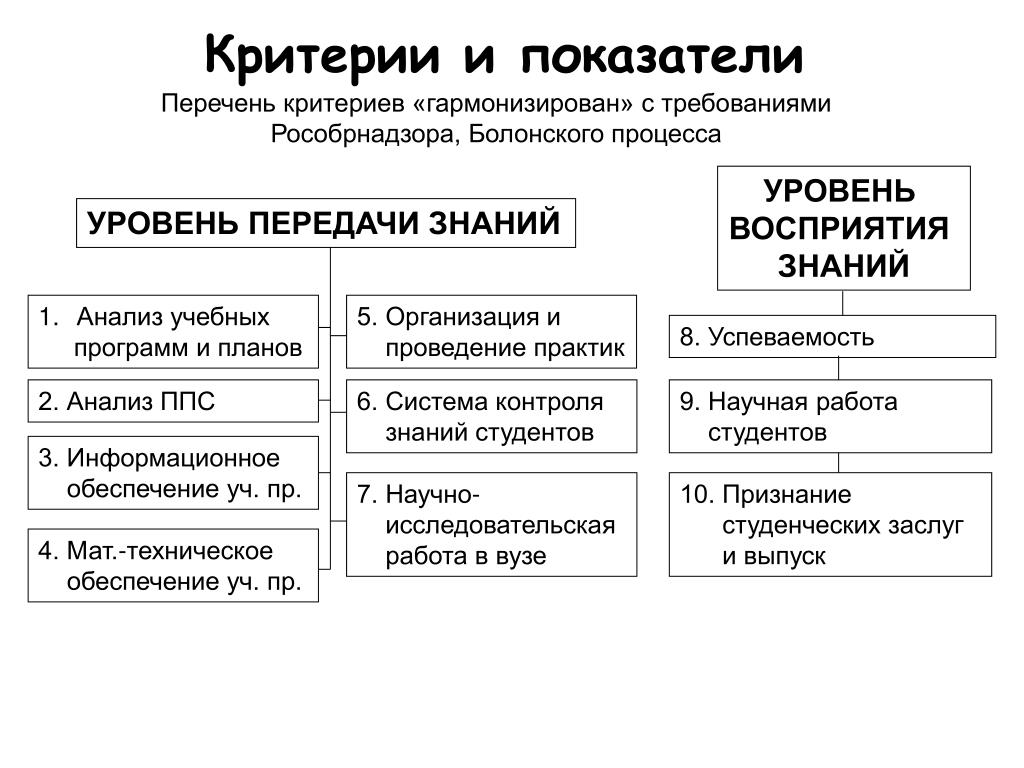 Критерии и показатели

Перечень критериев «гармонизирован» с требованиями Рособрнадзора, Болонского процесса

УРОВЕНЬ ПЕРЕДАЧИ ЗНАНИЙ

1. Анализ учебных программ и планов

2. Анализ ППС

3. Информационное обеспечение уч. пр.

4. Мат.-техническое обеспечение уч. пр.

5. Организация и проведение практик

6. Система контроля знаний студентов

7. Научно-исследовательская работа в вузе

УРОВЕНЬ ВОСПРИЯТИЯ ЗНАНИЙ

8. Успеваемость

9. Научная работа студентов

10. Признание студенческих заслуг и выпуск